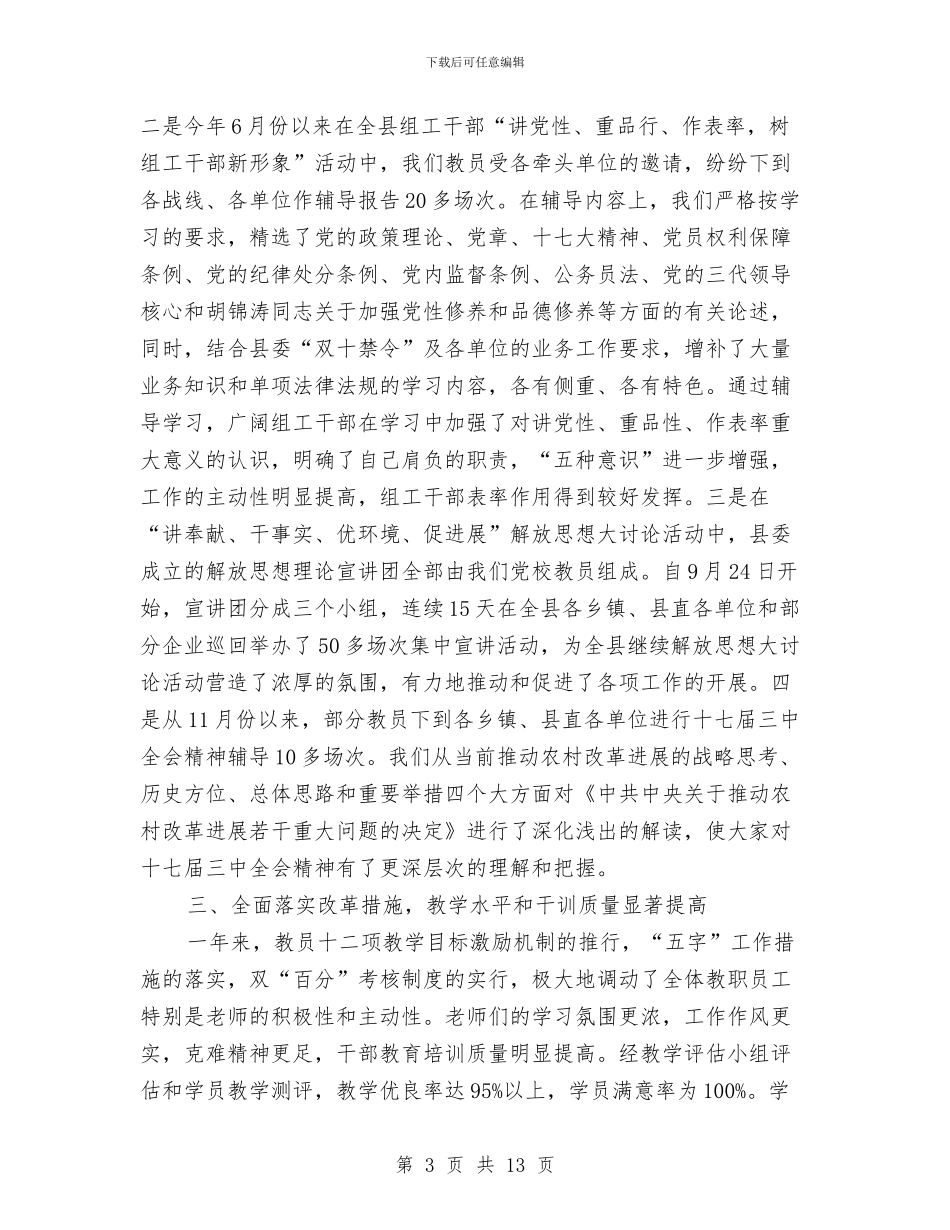 下载后可任意编辑

二是今年6月份以来在全县组工干部“讲党性、重品行、作表率，树组工干部新形象”活动中，我们教员受各牵头单位的邀请，纷纷下到各战线、各单位作辅导报告20多场次。在辅导内容上，我们严格按学习的要求，精选了党的政策理论、党章、十七大精神、党员权利保障条例、党的纪律处分条例、党内监督条例、公务员法、党的三代领导核心和胡锦涛同志关于加强党性修养和品德修养等方面的有关论述，同时，结合县委“双十禁令”及各单位的业务工作要求，增补了大量业务知识和单项法律法规的学习内容，各有侧重、各有特色。通过辅导学习，广阔组工干部在学习中加强了对讲党性、重品性、作表率重大意义的认识，明确了自己肩负的职责，“五种意识”进一步增强，工作的主动性明显提高，组工干部表率作用得到较好发挥。三是在“讲奉献、干事实、优环境、促进展”解放思想大讨论活动中，县委成立的解放思想理论宣讲团全部由我们党校教员组成。自9月24日开始，宣讲团分成三个小组，连续15天在全县各乡镇、县直各单位和部分企业巡回举办了50多场次集中宣讲活动，为全县继续解放思想大讨论活动营造了浓厚的氛围，有力地推动和促进了各项工作的开展。四是从11月份以来，部分教员下到各乡镇、县直各单位进行十七届三中全会精神辅导10多场次。我们从当前推动农村改革进展的战略思考、历史方位、总体思路和重要举措四个大方面对《中共中央关于推动农村改革进展若干重大问题的决定》进行了深化浅出的解读，使大家对十七届三中全会精神有了更深层次的理解和把握。

三、全面落实改革措施，教学水平和干训质量显著提高

一年来，教员十二项教学目标激励机制的推行，“五字”工作措施的落实，双“百分”考核制度的实行，极大地调动了全体教职员工特别是老师的积极性和主动性。老师们的学习氛围更浓，工作作风更实，克难精神更足，干部教育培训质量明显提高。经教学评估小组评估和学员教学测评，教学优良率达95%以上，学员满意率为100%。学

第 3 页 共 13 页